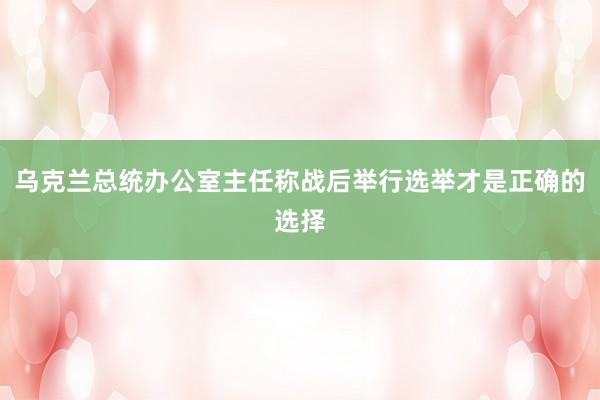 乌克兰总统办公室主任称战后举行选举才是正确的选择